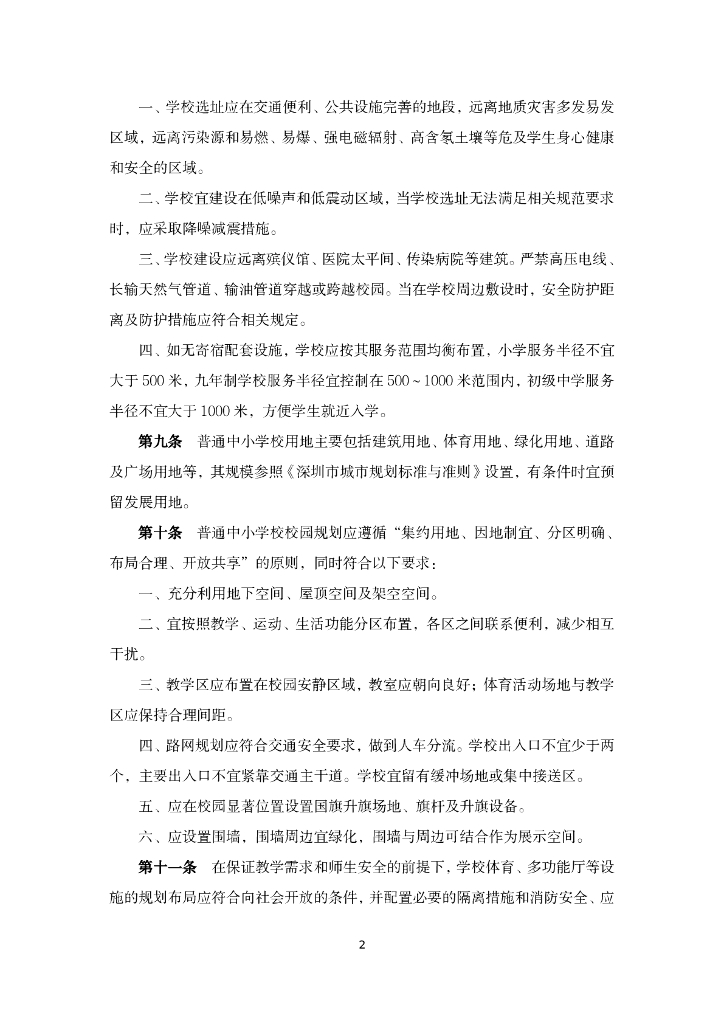 一、学校选址应在交通便利、公共设施完善的地段，远离地质灾害多发易发区域，远离污染源和易燃、易爆、强电磁辐射、高含氡土壤等危及学生身心健康和安全的区域。

二、学校宜建设在低噪声和低震动区域，当学校选址无法满足相关规范要求时，应采取降噪减震措施。

三、学校建设应远离殡仪馆、医院太平间、传染病院等建筑。严禁高压电线、长输天然气管道、输油管道穿越或跨越校园。当在学校周边敷设时，安全防护距离及防护措施应符合相关规定。

四、如无寄宿配套设施，学校应按其服务范围均衡布置，小学服务半径不宜大于500米，九年制学校服务半径宜控制在500～1000米范围内，初级中学服务半径不宜大于1000米，方便学生就近入学。

第九条 普通中小学校用地主要包括建筑用地、体育用地、绿化用地、道路及广场用地等，其规模参照《深圳市城市规划标准与准则》设置，有条件时宜预留发展用地。

第十条 普通中小学校校园规划应遵循“集约用地、因地制宜、分区明确、布局合理、开放共享”的原则，同时符合以下要求：

一、充分利用地下空间、屋顶空间及架空空间。

二、宜按照教学、运动、生活功能分区布置，各区之间联系便利，减少相互干扰。

三、教学区应布置在校园安静区域，教室应朝向良好；体育活动场地与教学区应保持合理间距。

四、路网规划应符合交通安全要求，做到人车分流。学校出入口不宜少于两个，主要出入口不宜紧靠交通主干道。学校宜留有缓冲场地或集中接送区。

五、应在校园显著位置设置国旗升旗场地、旗杆及升旗设备。

六、应设置围墙，围墙周边宜绿化，围墙与周边可结合作为展示空间。

第十一条 在保证教学需求和师生安全的前提下，学校体育、多功能厅等设施的规划布局应符合向社会开放的条件，并配置必要的隔离措施和消防安全、应

2